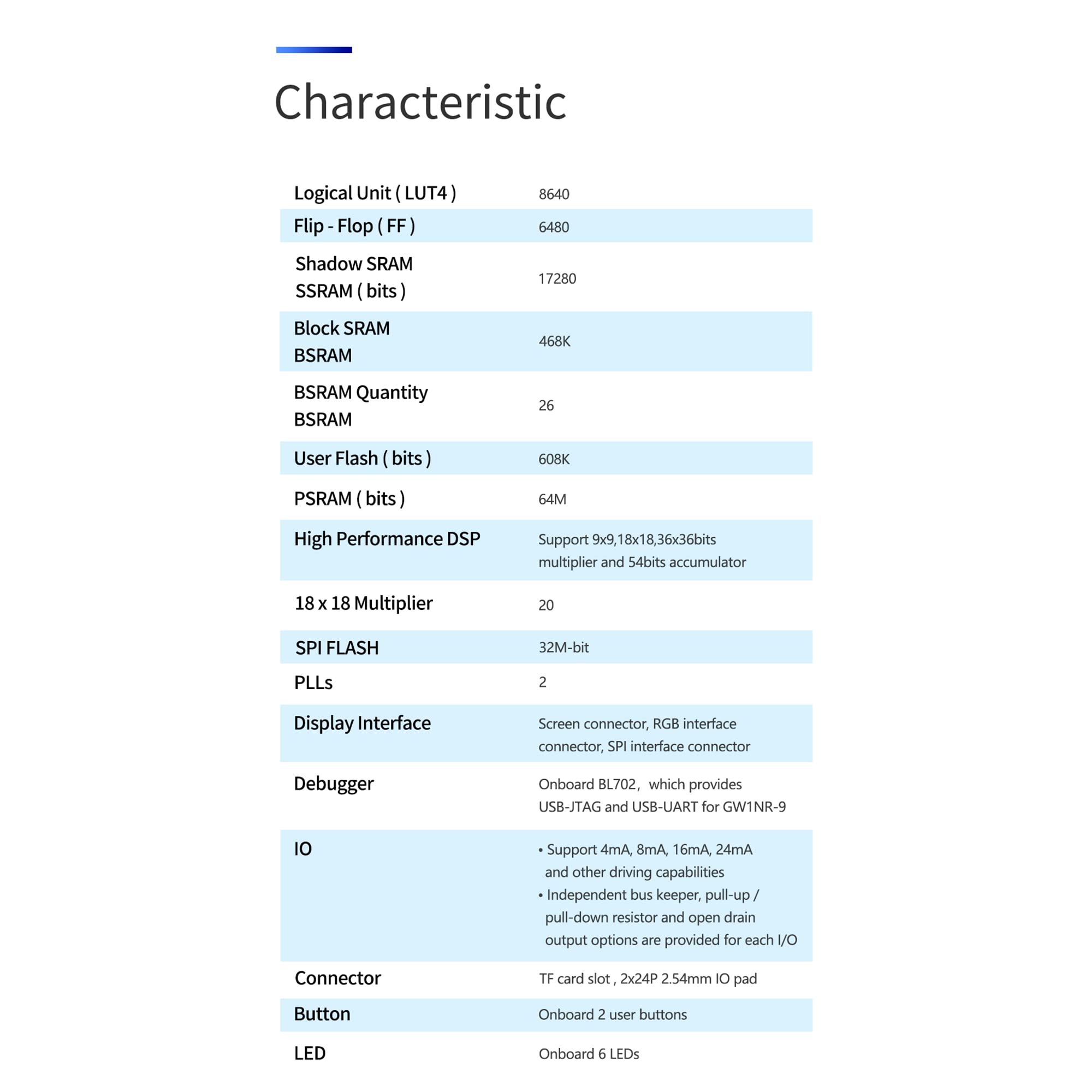 Characteristic

| Logical Unit ( LUT4 ) | 8640 |
|---|---|
| Flip - Flop ( FF ) | 6480 |
| Shadow SRAM SSRAM ( bits ) | 17280 |
| Block SRAM BSRAM | 468K |
| BSRAM Quantity BSRAM | 26 |
| User Flash ( bits ) | 608K |
| PSRAM ( bits ) | 64M |
| High Performance DSP | Support 9x9,18x18,36x36bits multiplier and 54bits accumulator |
| 18 x 18 Multiplier | 20 |
| SPI FLASH | 32M-bit |
| PLLs | 2 |
| Display Interface | Screen connector, RGB interface connector, SPI interface connector |
| Debugger | Onboard BL702, which provides USB-JTAG and USB-UART for GW1NR-9 |
| IO | • Support 4mA, 8mA, 16mA, 24mA and other driving capabilities • Independent bus keeper, pull-up / pull-down resistor and open drain output options are provided for each I/O |
| Connector | TF card slot , 2x24P 2.54mm IO pad |
| Button | Onboard 2 user buttons |
| LED | Onboard 6 LEDs |